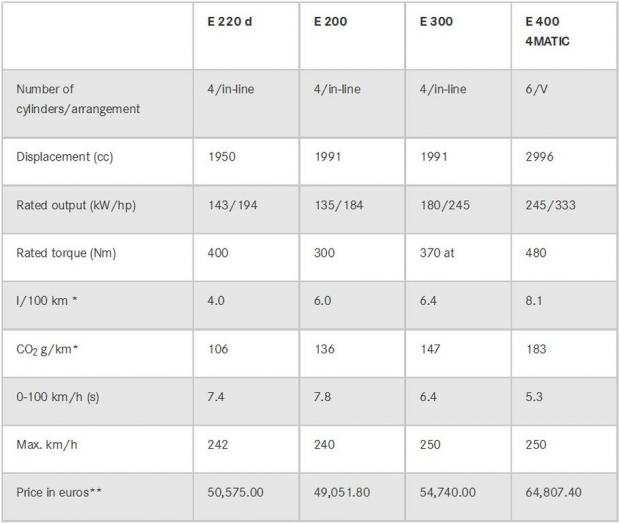 |  | E 220 d | E 200 | E 300 | E 400 4MATIC |
|---|---|---|---|---|
| Number of cylinders/arrangement | 4/in-line | 4/in-line | 4/in-line | 6/V |
| Displacement (cc) | 1950 | 1991 | 1991 | 2996 |
| Rated output (kW/hp) | 143/194 | 135/184 | 180/245 | 245/333 |
| Rated torque (Nm) | 400 | 300 | 370 at | 480 |
| l/100 km * | 4.0 | 6.0 | 6.4 | 8.1 |
| $CO_2$ g/km* | 106 | 136 | 147 | 183 |
| 0-100 km/h (s) | 7.4 | 7.8 | 6.4 | 5.3 |
| Max. km/h | 242 | 240 | 250 | 250 |
| Price in euros** | 50,575.00 | 49,051.80 | 54,740.00 | 64,807.40 |